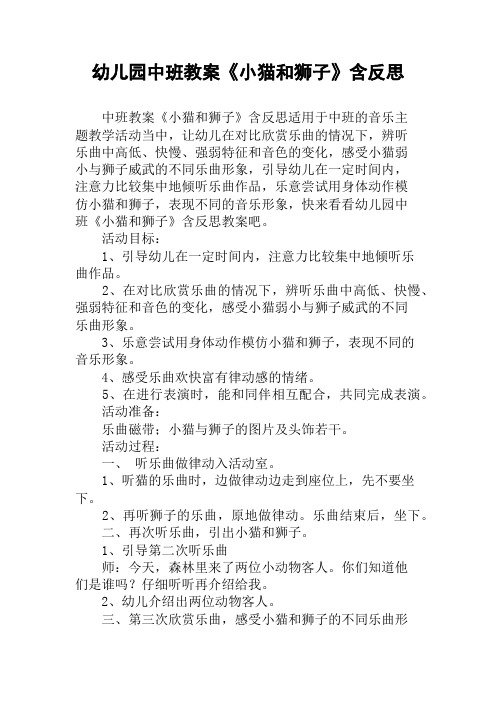 幼儿园中班教案《小猫和狮子》含反思

中班教案《小猫和狮子》含反思适用于中班的音乐主题教学活动当中，让幼儿在对比欣赏乐曲的情况下，辨听乐曲中高低、快慢、强弱特征和音色的变化，感受小猫弱小与狮子威武的不同乐曲形象，引导幼儿在一定时间内，注意力比较集中地倾听乐曲作品，乐意尝试用身体动作模仿小猫和狮子，表现不同的音乐形象，快来看看幼儿园中班《小猫和狮子》含反思教案吧。

活动目标：

1、引导幼儿在一定时间内，注意力比较集中地倾听乐曲作品。

2、在对比欣赏乐曲的情况下，辨听乐曲中高低、快慢、强弱特征和音色的变化，感受小猫弱小与狮子威武的不同乐曲形象。

3、乐意尝试用身体动作模仿小猫和狮子，表现不同的音乐形象。

4、感受乐曲欢快富有律动感的情绪。

5、在进行表演时，能和同伴相互配合，共同完成表演。

活动准备：

乐曲磁带；小猫与狮子的图片及头饰若干。

活动过程：

一、 听乐曲做律动入活动室。

1、听猫的乐曲时，边做律动边走到座位上，先不要坐下。

2、再听狮子的乐曲，原地做律动。乐曲结束后，坐下。

二、再次听乐曲，引出小猫和狮子。

1、引导第二次听乐曲

师：今天，森林里来了两位小动物客人。你们知道他们是谁吗？仔细听听再介绍给我。

2、幼儿介绍出两位动物客人。

三、第三次欣赏乐曲，感受小猫和狮子的不同乐曲形